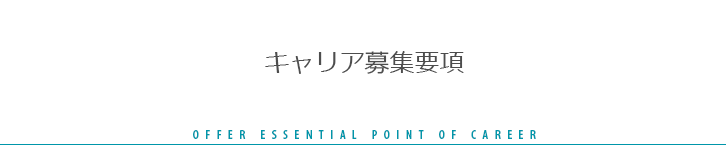 キャリア募集要項

OFFER ESSENTIAL POINT OF CAREER